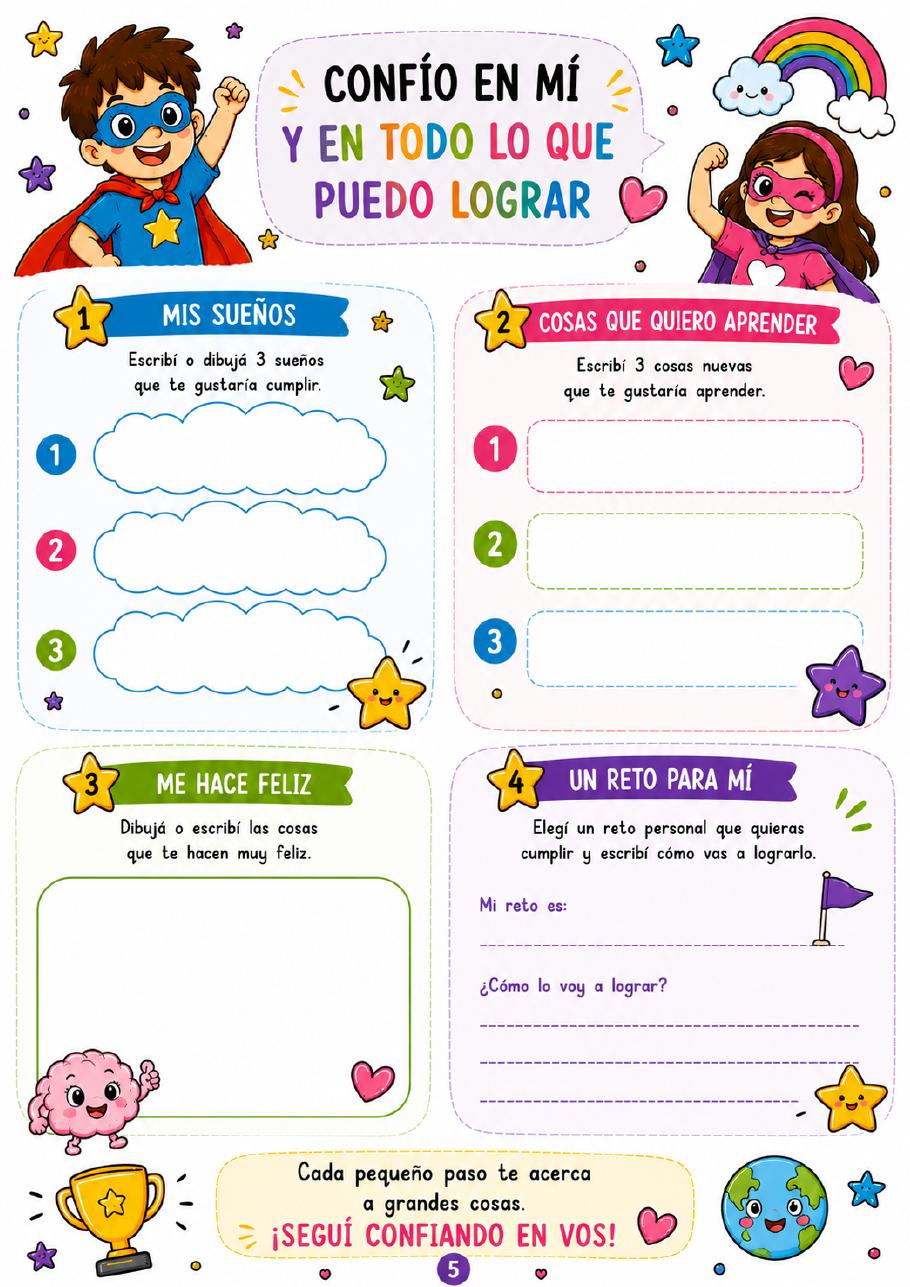 CONFÍO EN MÍ
Y EN TODO LO QUE
PUEDO LOGRAR

1 MIS SUEÑOS

Escribí o dibujá 3 sueños que te gustaría cumplir.

1

2

3

2 COSAS QUE QUIERO APRENDER

Escribí 3 cosas nuevas que te gustaría aprender.

1

2

3

3 ME HACE FELIZ

Dibujá o escribí las cosas que te hacen muy feliz.

4 UN RETO PARA MÍ

Elegí un reto personal que quieras cumplir y escribí cómo vas a lograrlo.

Mi reto es:

¿Cómo lo voy a lograr?

Cada pequeño paso te acerca a grandes cosas.
¡SEGUÍ CONFIANDO EN VOS!

5